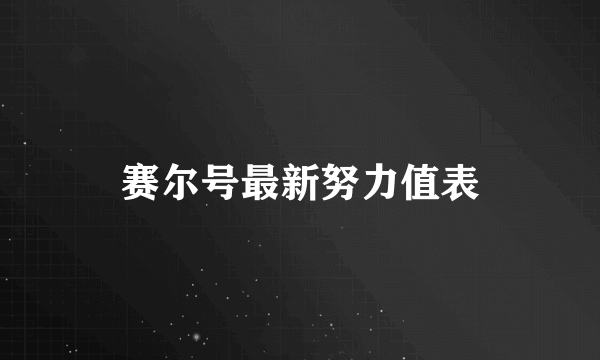 赛尔号最新努力值表